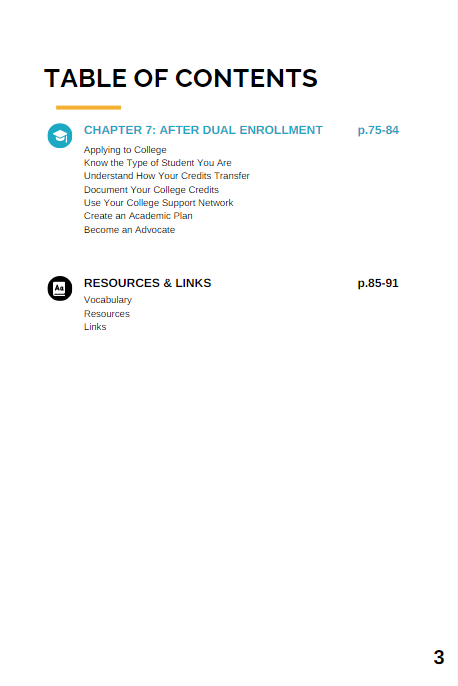 TABLE OF CONTENTS

CHAPTER 7: AFTER DUAL ENROLLMENT p.75-84

Applying to College
Know the Type of Student You Are
Understand How Your Credits Transfer
Document Your College Credits
Use Your College Support Network
Create an Academic Plan
Become an Advocate

Aa

RESOURCES & LINKS p.85-91

Vocabulary
Resources
Links

3